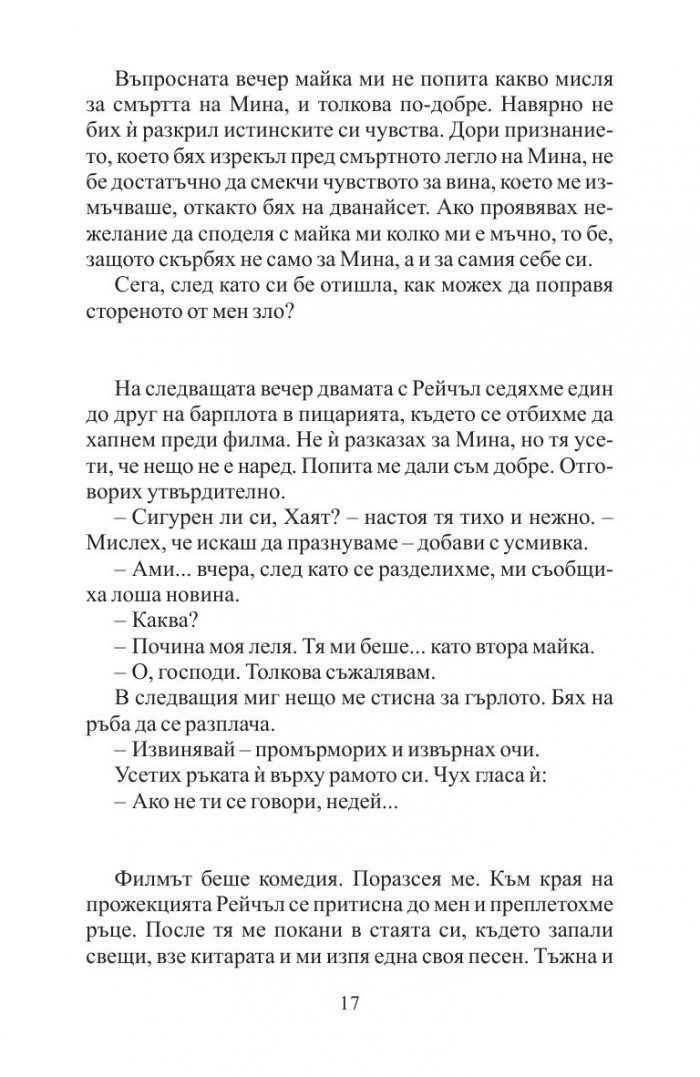 Въпросната вечер майка ми не попита какво мисля за смъртта на Мина, и толкова по-добре. Навярно не бих ѝ разкрил истинските си чувства. Дори признанието, което бях изрекъл пред смъртното легло на Мина, не бе достатъчно да смекчи чувството за вина, което ме измъчваше, откакто бях на дванайсет. Ако проявявах нежелание да споделя с майка ми колко ми е мъчно, то бе, защото скърбях не само за Мина, а и за самия себе си.

Сега, след като си бе отишла, как можех да поправя стореното от мен зло?

На следващата вечер двамата с Рейчъл седяхме един до друг на барплота в пицарията, където се отбихме да хапнем преди филма. Не ѝ разказах за Мина, но тя усети, че нещо не е наред. Попита ме дали съм добре. Отговорих утвърдително.

– Сигурен ли си, Хаят? – настоя тя тихо и нежно. – Мислех, че искаш да празнуваме – добави с усмивка.

– Ами... вчера, след като се разделихме, ми съобщиха лоша новина.

– Каква?

– Почина моя леля. Тя ми беше... като втора майка.

– О, господи. Толкова съжалявам.

В следващия миг нещо ме стисна за гърлото. Бях на ръба да се разплача.

– Извинявай – промърморих и извърнах очи.

Усетих ръката ѝ върху рамото си. Чух гласа ѝ:

– Ако не ти се говори, недей...

Филмът беше комедия. Поразсея ме. Към края на прожекцията Рейчъл се притисна до мен и преплетохме ръце. После тя ме покани в стаята си, където запали свещи, взе китарата и ми изпя една своя песен. Тъжна и

17